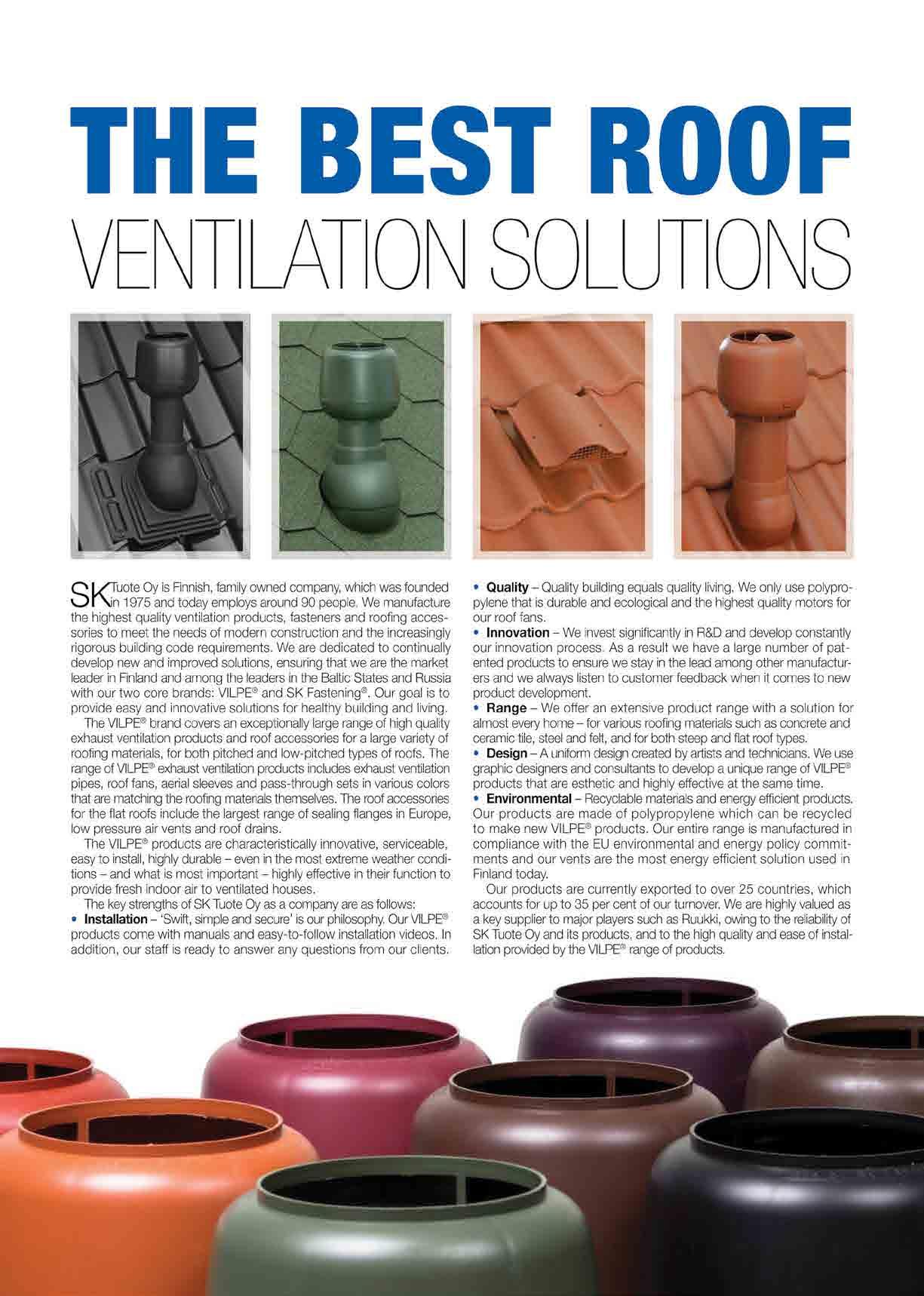 THE BEST ROOF
VENTILATION SOLUTIONS

SK Tuote Oy is Finnish, family owned company, which was founded in 1975 and today employs around 90 people. We manufacture the highest quality ventilation products, fasteners and roofing accessories to meet the needs of modern construction and the increasingly rigorous building code requirements. We are dedicated to continually develop new and improved solutions, ensuring that we are the market leader in Finland and among the leaders in the Baltic States and Russia with our two core brands: VILPE® and SK Fastening®. Our goal is to provide easy and innovative solutions for healthy building and living.

The VILPE® brand covers an exceptionally large range of high quality exhaust ventilation products and roof accessories for a large variety of roofing materials, for both pitched and low-pitched types of roofs. The range of VILPE® exhaust ventilation products includes exhaust ventilation pipes, roof fans, aerial sleeves and pass-through sets in various colors that are matching the roofing materials themselves. The roof accessories for the flat roofs include the largest range of sealing flanges in Europe, low pressure air vents and roof drains.

The VILPE® products are characteristically innovative, serviceable, easy to install, highly durable – even in the most extreme weather conditions – and what is most important – highly effective in their function to provide fresh indoor air to ventilated houses.

The key strengths of SK Tuote Oy as a company are as follows:
• Installation – 'Swift, simple and secure' is our philosophy. Our VILPE® products come with manuals and easy-to-follow installation videos. In addition, our staff is ready to answer any questions from our clients.
• Quality – Quality building equals quality living. We only use polypropylene that is durable and ecological and the highest quality motors for our roof fans.
• Innovation – We invest significantly in R&D and develop constantly our innovation process. As a result we have a large number of patented products to ensure we stay in the lead among other manufacturers and we always listen to customer feedback when it comes to new product development.
• Range – We offer an extensive product range with a solution for almost every home – for various roofing materials such as concrete and ceramic tile, steel and felt, and for both steep and flat roof types.
• Design – A uniform design created by artists and technicians. We use graphic designers and consultants to develop a unique range of VILPE® products that are esthetic and highly effective at the same time.
• Environmental – Recyclable materials and energy efficient products. Our products are made of polypropylene which can be recycled to make new VILPE® products. Our entire range is manufactured in compliance with the EU environmental and energy policy commitments and our vents are the most energy efficient solution used in Finland today.

Our products are currently exported to over 25 countries, which accounts for up to 35 per cent of our turnover. We are highly valued as a key supplier to major players such as Ruukki, owing to the reliability of SK Tuote Oy and its products, and to the high quality and ease of installation provided by the VILPE® range of products.